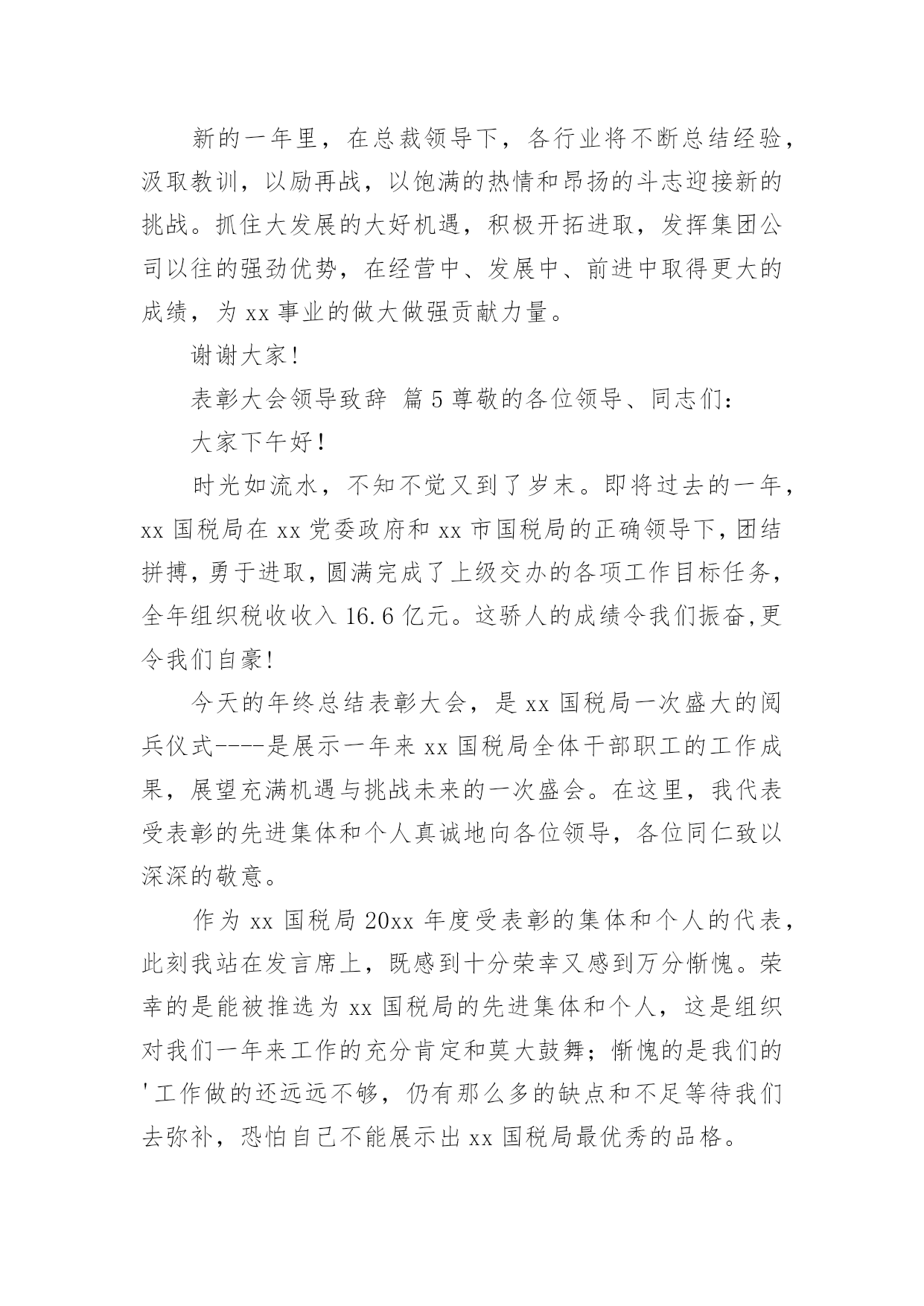 新的一年里，在总裁领导下，各行业将不断总结经验，汲取教训，以励再战，以饱满的热情和昂扬的斗志迎接新的挑战。抓住大发展的大好机遇，积极开拓进取，发挥集团公司以往的强劲优势，在经营中、发展中、前进中取得更大的成绩，为 xx 事业的做大做强贡献力量。

谢谢大家!

表彰大会领导致辞 篇 5 尊敬的各位领导、同志们：

大家下午好!

时光如流水，不知不觉又到了岁末。即将过去的一年，xx 国税局在 xx 党委政府和 xx 市国税局的正确领导下，团结拼搏，勇于进取，圆满完成了上级交办的各项工作目标任务，全年组织税收收入 16.6 亿元。这骄人的成绩令我们振奋,更令我们自豪!

今天的年终总结表彰大会，是 xx 国税局一次盛大的阅兵仪式----是展示一年来 xx 国税局全体干部职工的工作成果，展望充满机遇与挑战未来的一次盛会。在这里，我代表受表彰的先进集体和个人真诚地向各位领导，各位同仁致以深深的敬意。

作为 xx 国税局 20xx 年度受表彰的集体和个人的代表，此刻我站在发言席上，既感到十分荣幸又感到万分惭愧。荣幸的是能被推选为 xx 国税局的先进集体和个人，这是组织对我们一年来工作的充分肯定和莫大鼓舞；惭愧的是我们的'工作做的还远远不够，仍有那么多的缺点和不足等待我们去弥补，恐怕自己不能展示出 xx 国税局最优秀的品格。